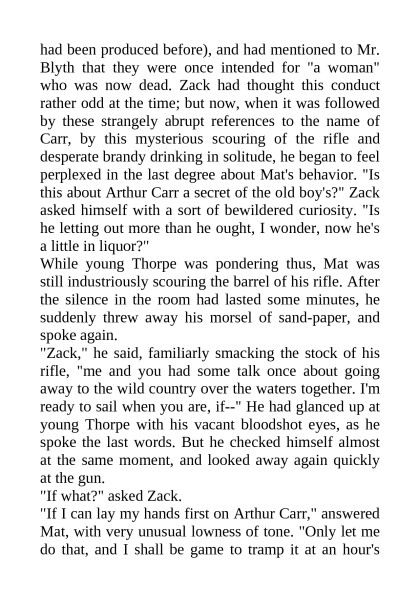 had been produced before), and had mentioned to Mr. Blyth that they were once intended for "a woman" who was now dead. Zack had thought this conduct rather odd at the time; but now, when it was followed by these strangely abrupt references to the name of Carr, by this mysterious scouring of the rifle and desperate brandy drinking in solitude, he began to feel perplexed in the last degree about Mat's behavior. "Is this about Arthur Carr a secret of the old boy's?" Zack asked himself with a sort of bewildered curiosity. "Is he letting out more than he ought, I wonder, now he's a little in liquor?"
While young Thorpe was pondering thus, Mat was still industriously scouring the barrel of his rifle. After the silence in the room had lasted some minutes, he suddenly threw away his morsel of sand-paper, and spoke again.
"Zack," he said, familiarly smacking the stock of his rifle, "me and you had some talk once about going away to the wild country over the waters together. I'm ready to sail when you are, if--" He had glanced up at young Thorpe with his vacant bloodshot eyes, as he spoke the last words. But he checked himself almost at the same moment, and looked away again quickly at the gun.
"If what?" asked Zack.
"If I can lay my hands first on Arthur Carr," answered Mat, with very unusual lowness of tone. "Only let me do that, and I shall be game to tramp it at an hour's